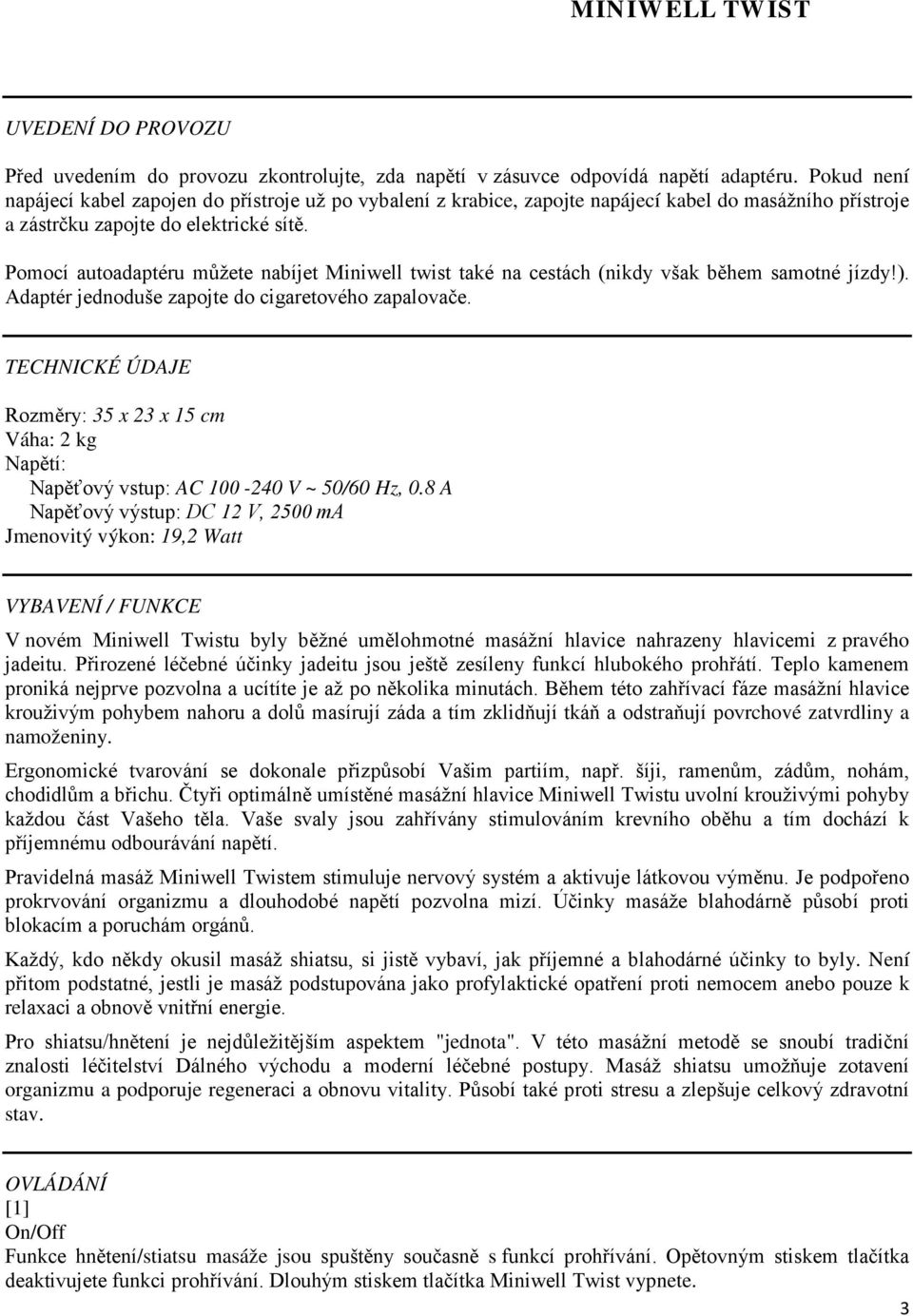 MINIWELL TWIST

UVEDENÍ DO PROVOZU

Před uvedením do provozu zkontrolujte, zda napětí v zásuvce odpovídá napětí adaptéru. Pokud není napájecí kabel zapojen do přístroje už po vybalení z krabice, zapojte napájecí kabel do masážního přístroje a zástrčku zapojte do elektrické sítě.

Pomocí autoadaptéru můžete nabíjet Miniwell twist také na cestách (nikdy však během samotné jízdy!). Adaptér jednoduše zapojte do cigaretového zapalovače.

TECHNICKÉ ÚDAJE

Rozměry: 35 x 23 x 15 cm
Váha: 2 kg
Napětí:
Napěťový vstup: AC 100 -240 V ~ 50/60 Hz, 0.8 A
Napěťový výstup: DC 12 V, 2500 mA
Jmenovitý výkon: 19,2 Watt

VYBAVENÍ / FUNKCE

V novém Miniwell Twistu byly běžné umělohmotné masážní hlavice nahrazeny hlavicemi z pravého jadeitu. Přirozené léčebné účinky jadeitu jsou ještě zesíleny funkcí hlubokého prohřátí. Teplo kamenem proniká nejprve pozvolna a ucítíte je až po několika minutách. Během této zahřívací fáze masážní hlavice krouživým pohybem nahoru a dolů masírují záda a tím zklidňují tkáň a odstraňují povrchové zatvrdliny a namoženiny.

Ergonomické tvarování se dokonale přizpůsobí Vašim partiím, např. šíji, ramenům, zádům, nohám, chodidlům a břichu. Čtyři optimálně umístěné masážní hlavice Miniwell Twistu uvolní krouživými pohyby každou část Vašeho těla. Vaše svaly jsou zahřívány stimulováním krevního oběhu a tím dochází k příjemnému odbourávání napětí.

Pravidelná masáž Miniwell Twistem stimuluje nervový systém a aktivuje látkovou výměnu. Je podpořeno prokrvování organizmu a dlouhodobé napětí pozvolna mizí. Účinky masáže blahodárně působí proti blokacím a poruchám orgánů.

Každý, kdo někdy okusil masáž shiatsu, si jistě vybaví, jak příjemné a blahodárné účinky to byly. Není přitom podstatné, jestli je masáž podstupována jako profylaktické opatření proti nemocem anebo pouze k relaxaci a obnově vnitřní energie.

Pro shiatsu/hnětení je nejdůležitějším aspektem "jednota". V této masážní metodě se snoubí tradiční znalosti léčitelství Dálného východu a moderní léčebné postupy. Masáž shiatsu umožňuje zotavení organizmu a podporuje regeneraci a obnovu vitality. Působí také proti stresu a zlepšuje celkový zdravotní stav.

OVLÁDÁNÍ
[1]
On/Off
Funkce hnětení/stiatsu masáže jsou spuštěny současně s funkcí prohřívání. Opětovným stiskem tlačítka deaktivujete funkci prohřívání. Dlouhým stiskem tlačítka Miniwell Twist vypnete.

3